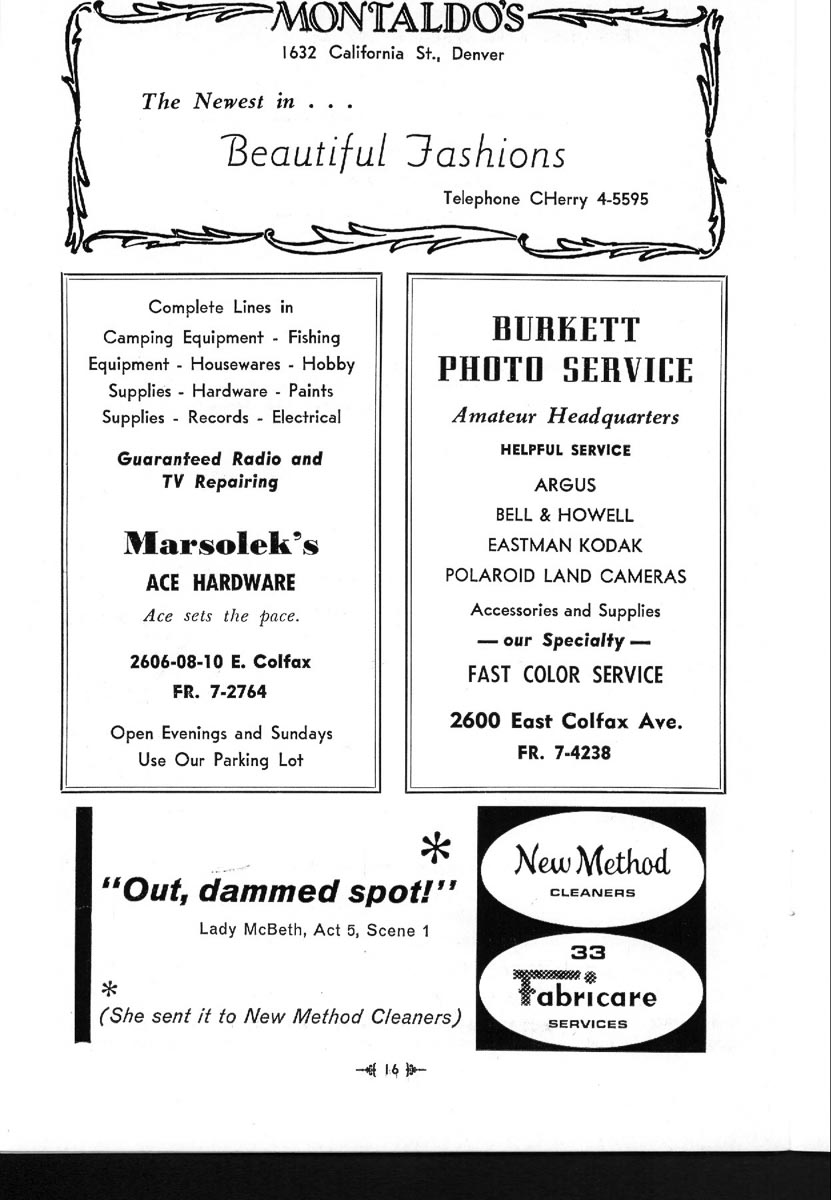 MONTALDO'S
1632 California St., Denver

The Newest in . . .

Beautiful Fashions

Telephone CHerry 4-5595

Complete Lines in Camping Equipment - Fishing Equipment - Housewares - Hobby Supplies - Hardware - Paints Supplies - Records - Electrical

Guaranteed Radio and TV Repairing

Marsolek's
ACE HARDWARE
Ace sets the pace.

2606-08-10 E. Colfax
FR. 7-2764

Open Evenings and Sundays
Use Our Parking Lot

BURKETT PHOTO SERVICE

Amateur Headquarters
HELPFUL SERVICE

ARGUS
BELL & HOWELL
EASTMAN KODAK
POLAROID LAND CAMERAS

Accessories and Supplies
— our Specialty —
FAST COLOR SERVICE

2600 East Colfax Ave.
FR. 7-4238

*
"Out, dammed spot!"
Lady McBeth, Act 5, Scene 1

*
(She sent it to New Method Cleaners)

New Method
CLEANERS

33
Fabricare
SERVICES

16